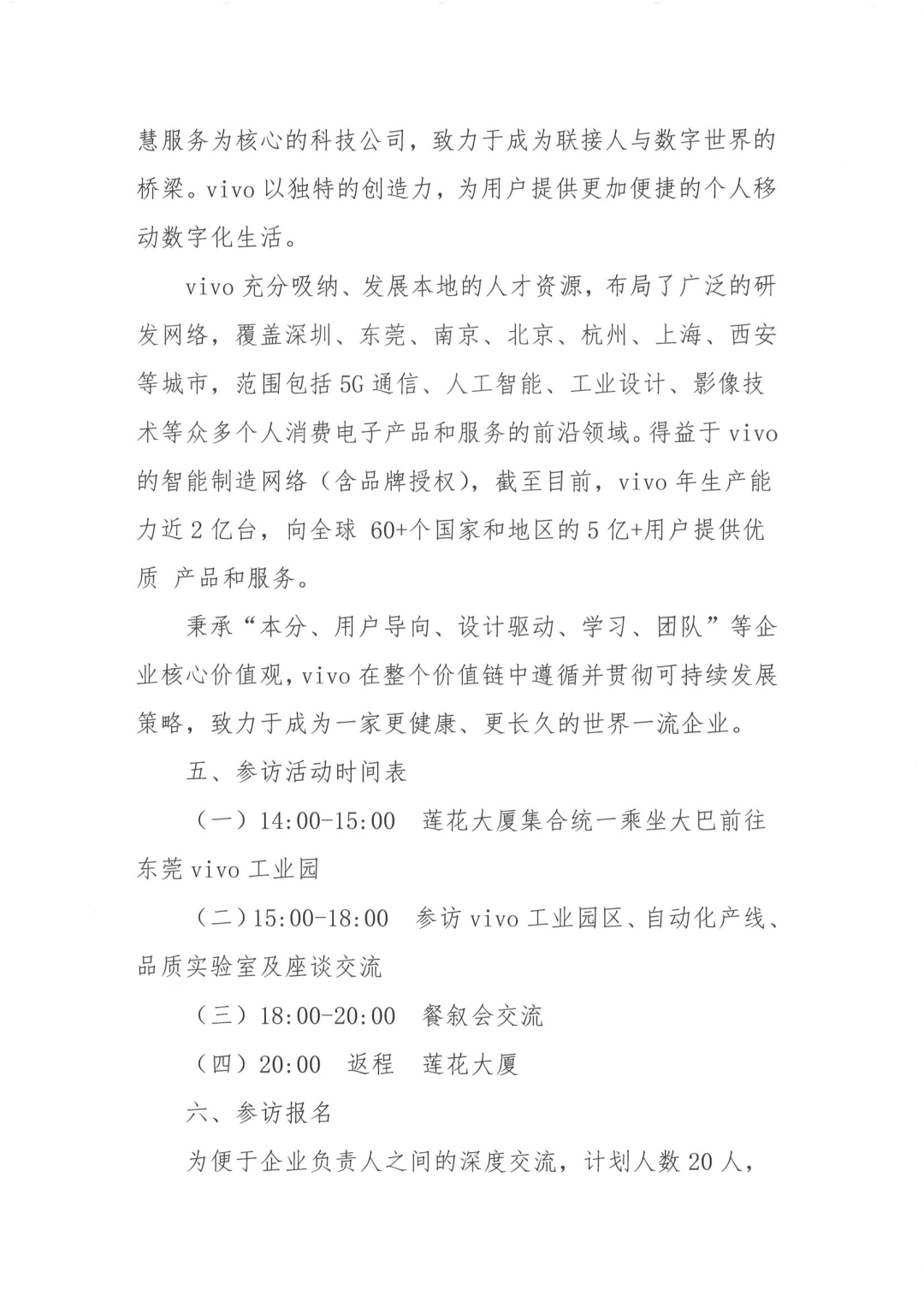 慧服务为核心的科技公司，致力于成为联接人与数字世界的桥梁。vivo 以独特的创造力，为用户提供更加便捷的个人移动数字化生活。

vivo 充分吸纳、发展本地的人才资源，布局了广泛的研发网络，覆盖深圳、东莞、南京、北京、杭州、上海、西安等城市，范围包括 5G 通信、人工智能、工业设计、影像技术等众多个人消费电子产品和服务的前沿领域。得益于 vivo 的智能制造网络（含品牌授权），截至目前，vivo 年生产能力近 2 亿台，向全球 60+个国家和地区的 5 亿+用户提供优质 产品和服务。

秉承“本分、用户导向、设计驱动、学习、团队”等企业核心价值观，vivo 在整个价值链中遵循并贯彻可持续发展策略，致力于成为一家更健康、更长久的世界一流企业。

五、参访活动时间表

（一）14:00-15:00　莲花大厦集合统一乘坐大巴前往东莞 vivo 工业园

（二）15:00-18:00　参访 vivo 工业园区、自动化产线、品质实验室及座谈交流

（三）18:00-20:00　餐叙会交流

（四）20:00　返程　莲花大厦

六、参访报名

为便于企业负责人之间的深度交流，计划人数 20 人，